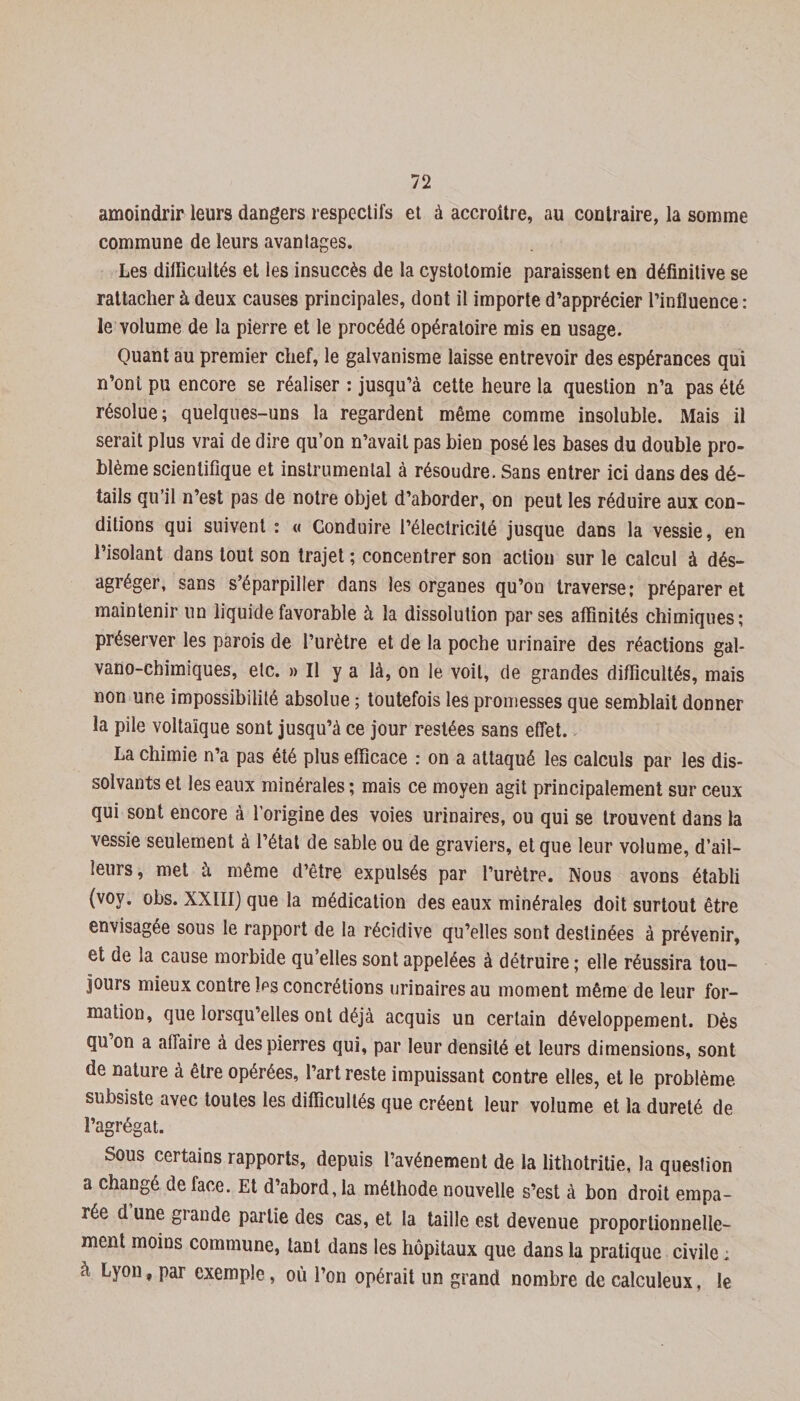 72

amoindrir leurs dangers respectifs et à accroître, au contraire, la somme commune de leurs avantages.

Les difficultés et les insuccès de la cystotomie paraissent en définitive se rattacher à deux causes principales, dont il importe d'apprécier l'influence : le volume de la pierre et le procédé opératoire mis en usage.

Quant au premier chef, le galvanisme laisse entrevoir des espérances qui n'ont pu encore se réaliser : jusqu'à cette heure la question n'a pas été résolue ; quelques-uns la regardent même comme insoluble. Mais il serait plus vrai de dire qu'on n'avait pas bien posé les bases du double problème scientifique et instrumental à résoudre. Sans entrer ici dans des détails qu'il n'est pas de notre objet d'aborder, on peut les réduire aux conditions qui suivent : « Conduire l'électricité jusque dans la vessie, en l'isolant dans tout son trajet ; concentrer son action sur le calcul à désagréger, sans s'éparpiller dans les organes qu'on traverse ; préparer et maintenir un liquide favorable à la dissolution par ses affinités chimiques ; préserver les parois de l'urètre et de la poche urinaire des réactions galvano-chimiques, etc. » Il y a là, on le voit, de grandes difficultés, mais non une impossibilité absolue ; toutefois les promesses que semblait donner la pile voltaïque sont jusqu'à ce jour restées sans effet.

La chimie n'a pas été plus efficace : on a attaqué les calculs par les dissolvants et les eaux minérales ; mais ce moyen agit principalement sur ceux qui sont encore à l'origine des voies urinaires, ou qui se trouvent dans la vessie seulement à l'état de sable ou de graviers, et que leur volume, d'ailleurs, met à même d'être expulsés par l'urètre. Nous avons établi (voy. obs. XXIII) que la médication des eaux minérales doit surtout être envisagée sous le rapport de la récidive qu'elles sont destinées à prévenir, et de la cause morbide qu'elles sont appelées à détruire ; elle réussira toujours mieux contre les concrétions urinaires au moment même de leur formation, que lorsqu'elles ont déjà acquis un certain développement. Dès qu'on a affaire à des pierres qui, par leur densité et leurs dimensions, sont de nature à être opérées, l'art reste impuissant contre elles, et le problème subsiste avec toutes les difficultés que créent leur volume et la dureté de l'agrégat.

Sous certains rapports, depuis l'avénement de la lithotritie, la question a changé de face. Et d'abord, la méthode nouvelle s'est à bon droit emparée d'une grande partie des cas, et la taille est devenue proportionnellement moins commune, tant dans les hôpitaux que dans la pratique civile : à Lyon, par exemple, où l'on opérait un grand nombre de calculeux, le